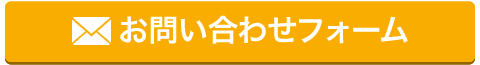 お問い合わせフォーム